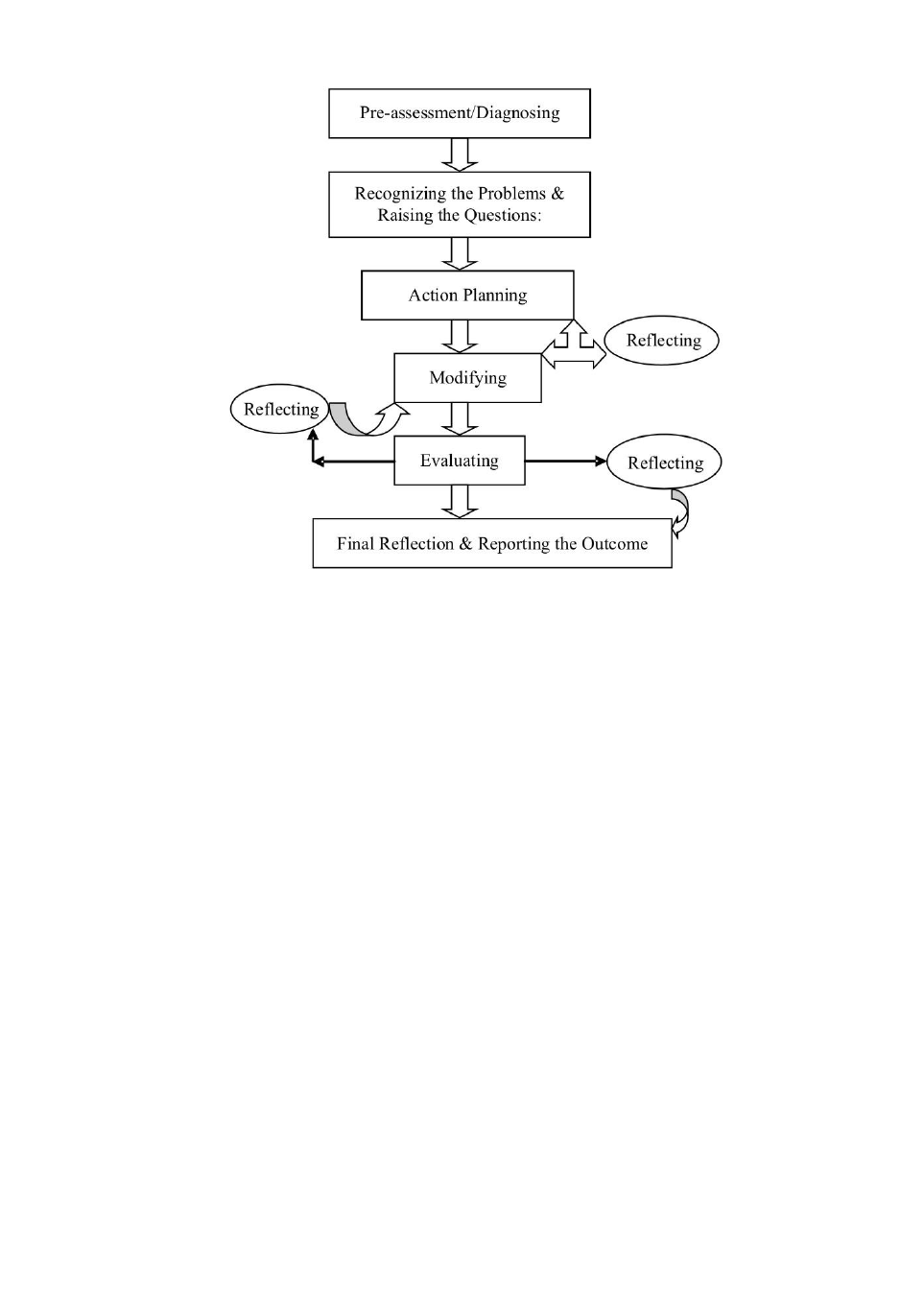 Pre-assessment/Diagnosing

Recognizing the Problems & Raising the Questions:

Action Planning

Reflecting

Modifying

Reflecting

Evaluating

Reflecting

Final Reflection & Reporting the Outcome